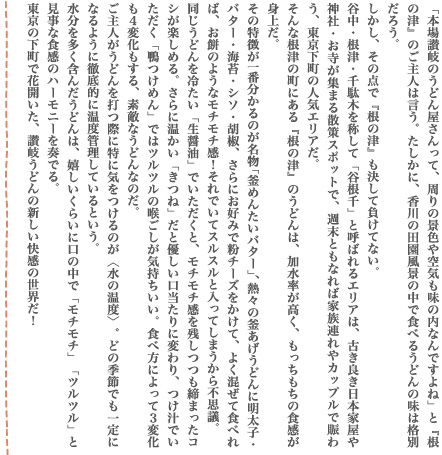 「本場讃岐のうどん屋さんって、周りの景色や空気も味の内なんですよね」と『根の津』のご主人は言う。たしかに、香川の田園風景の中で食べるうどんの味は格別だろう。

しかし、その点で『根の津』も決して負けてない。

谷中・根津・千駄木を称して「谷根千」と呼ばれるエリアは、古き良き日本家屋や神社・お寺が集まる散策スポットで、週末ともなれば家族連れやカップルで賑わう、東京下町の人気エリアだ。

そんな根津の町にある『根の津』のうどんは、加水率が高く、もっちもちの食感が身上だ。

その特徴が一番分かるのが名物「釜めんたいバター」、熱々の釜あげうどんに明太子・バター・海苔・シソ・胡椒、さらにお好みで粉チーズをかけて、よく混ぜて食べれば、お餅のようなモチモチ感！それでいてスルスルと入ってしまうから不思議。

同じうどんを冷たい「生醤油」でいただくと、モチモチ感を残しつつも締まったコシが楽しめる。さらに温かい「きつね」だと優しい口当たりに変わり、つけ汁でいただく「鴨つけめん」ではツルツルの喉ごしが気持ちいい。食べ方によって3変化も4変化もする、素敵なうどんなのだ。

ご主人がうどんを打つ際に特に気をつけるのが〈水の温度〉。どの季節でも一定になるように徹底的に温度管理しているという。

水分を多く含んだうどんは、嬉しいくらいに口の中で「モチモチ」「ツルツル」と見事な食感のハーモニーを奏でる。

東京の下町で花開いた、讃岐うどんの新しい快感の世界だ！